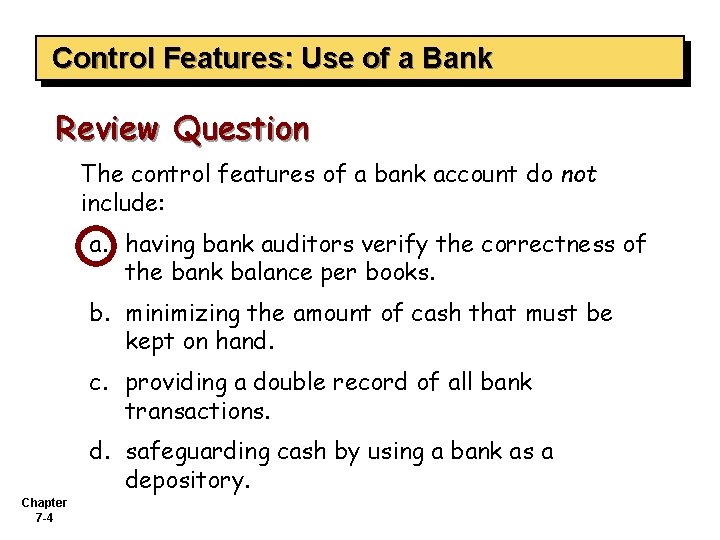 Control Features: Use of a Bank

Review Question

The control features of a bank account do not include:

a. having bank auditors verify the correctness of the bank balance per books.

b. minimizing the amount of cash that must be kept on hand.

c. providing a double record of all bank transactions.

d. safeguarding cash by using a bank as a depository.

Chapter 7-4